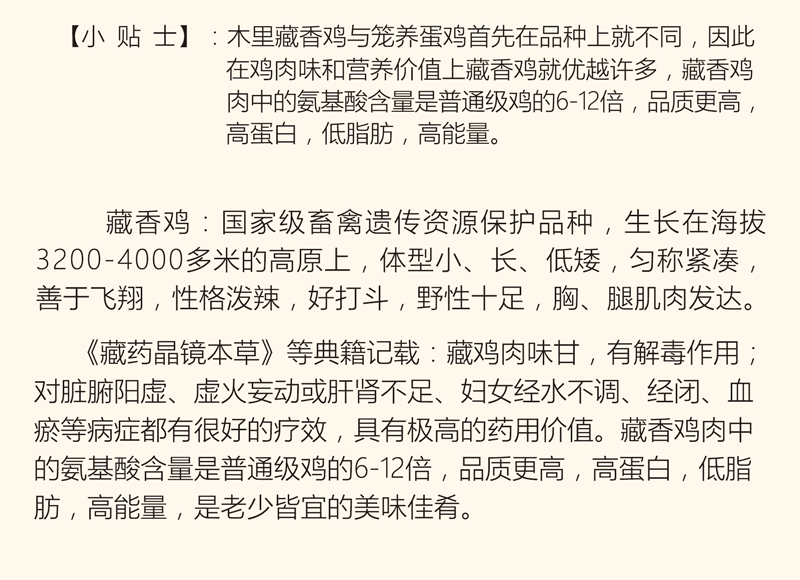 【小 贴 士】：木里藏香鸡与笼养蛋鸡首先在品种上就不同，因此在鸡肉味和营养价值上藏香鸡就优越许多，藏香鸡肉中的氨基酸含量是普通级鸡的6-12倍，品质更高，高蛋白，低脂肪，高能量。

藏香鸡：国家级畜禽遗传资源保护品种，生长在海拔3200-4000多米的高原上，体型小、长、低矮，匀称紧凑，善于飞翔，性格泼辣，好打斗，野性十足，胸、腿肌肉发达。

《藏药晶镜本草》等典籍记载：藏鸡肉味甘，有解毒作用；对脏腑阳虚、虚火妄动或肝肾不足、妇女经水不调、经闭、血瘀等病症都有很好的疗效，具有极高的药用价值。藏香鸡肉中的氨基酸含量是普通级鸡的6-12倍，品质更高，高蛋白，低脂肪，高能量，是老少皆宜的美味佳肴。